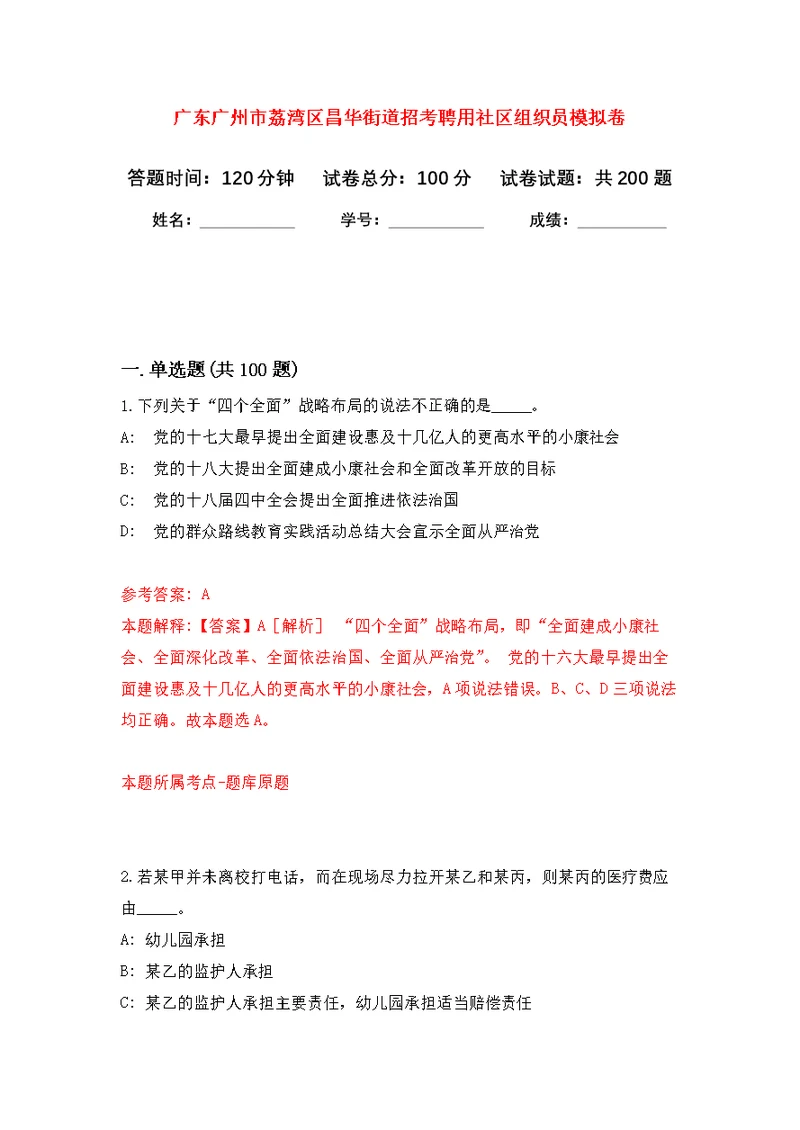 广东广州市荔湾区昌华街道招考聘用社区组织员模拟卷

答题时间：120分钟　试卷总分：100分　试卷试题：共200题

姓名：__________　学号：__________　成绩：__________

一.单选题(共100题)

1.下列关于“四个全面”战略布局的说法不正确的是_____。

A:　党的十七大最早提出全面建设惠及十几亿人的更高水平的小康社会

B:　党的十八大提出全面建成小康社会和全面改革开放的目标

C:　党的十八届四中全会提出全面推进依法治国

D:　党的群众路线教育实践活动总结大会宣示全面从严治党

参考答案：A

本题解释：【答案】A［解析］　“四个全面”战略布局，即“全面建成小康社会、全面深化改革、全面依法治国、全面从严治党”。　党的十六大最早提出全面建设惠及十几亿人的更高水平的小康社会，A项说法错误。B、C、D三项说法均正确。故本题选A。

本题所属考点-题库原题

2.若某甲并未离校打电话，而在现场尽力拉开某乙和某丙，则某丙的医疗费应由_____。

A: 幼儿园承担

B: 某乙的监护人承担

C: 某乙的监护人承担主要责任，幼儿园承担适当赔偿责任